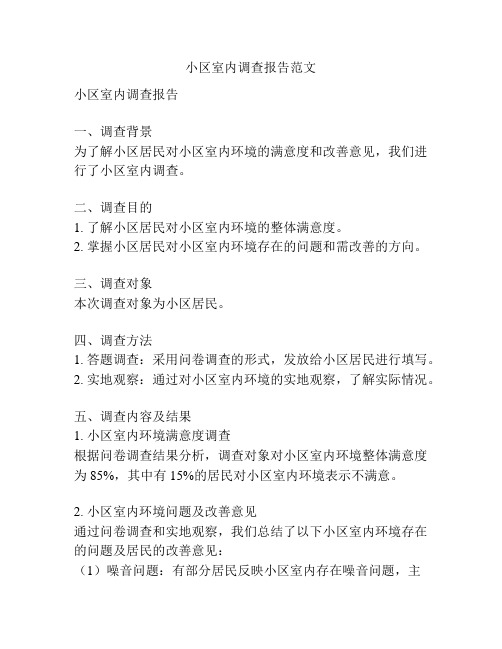 小区室内调查报告范文

小区室内调查报告

一、调查背景
为了解小区居民对小区室内环境的满意度和改善意见，我们进行了小区室内调查。

二、调查目的
1. 了解小区居民对小区室内环境的整体满意度。
2. 掌握小区居民对小区室内环境存在的问题和需改善的方向。

三、调查对象
本次调查对象为小区居民。

四、调查方法
1. 答题调查：采用问卷调查的形式，发放给小区居民进行填写。
2. 实地观察：通过对小区室内环境的实地观察，了解实际情况。

五、调查内容及结果
1. 小区室内环境满意度调查
根据问卷调查结果分析，调查对象对小区室内环境整体满意度为 85%，其中有 15%的居民对小区室内环境表示不满意。

2. 小区室内环境问题及改善意见
通过问卷调查和实地观察，我们总结了以下小区室内环境存在的问题及居民的改善意见：
（1）噪音问题：有部分居民反映小区室内存在噪音问题，主